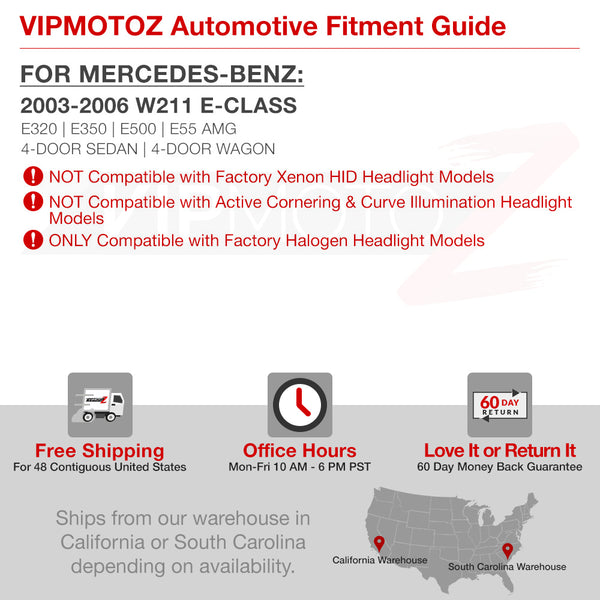 VIPMOTOZ Automotive Fitment Guide

FOR MERCEDES-BENZ:

2003-2006 W211 E-CLASS

E320 | E350 | E500 | E55 AMG
4-DOOR SEDAN | 4-DOOR WAGON

NOT Compatible with Factory Xenon HID Headlight Models

NOT Compatible with Active Cornering & Curve Illumination Headlight Models

ONLY Compatible with Factory Halogen Headlight Models

60 DAY RETURN

Free Shipping
For 48 Contiguous United States

Office Hours
Mon-Fri 10 AM - 6 PM PST

Love It or Return It
60 Day Money Back Guarantee

Ships from our warehouse in California or South Carolina depending on availability.

California Warehouse

South Carolina Warehouse

VIPMOTOZ